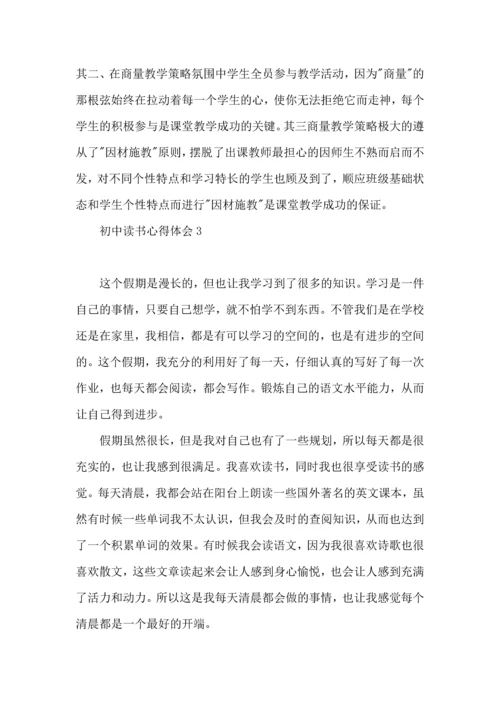 其二、在商量教学策略氛围中学生全员参与教学活动，因为"商量"的那根弦始终在拉动着每一个学生的心，使你无法拒绝它而走神，每个学生的积极参与是课堂教学成功的关键。其三商量教学策略极大的遵从了"因材施教"原则，摆脱了出课教师最担心的因师生不熟而启而不发，对不同个性特点和学习特长的学生也顾及到了，顺应班级基础状态和学生个性特点而进行"因材施教"是课堂教学成功的保证。

初中读书心得体会 3

这个假期是漫长的，但也让我学习到了很多的知识。学习是一件自己的事情，只要自己想学，就不怕学不到东西。不管我们是在学校还是在家里，我相信，都是有可以学习的空间的，也是有进步的空间的。这个假期，我充分的利用好了每一天，仔细认真的写好了每一次作业，也每天都会阅读，都会写作。锻炼自己的语文水平能力，从而让自己得到进步。

假期虽然很长，但是我对自己也有了一些规划，所以每天都是很充实的，也让我感到很满足。我喜欢读书，同时我也很享受读书的感觉。每天清晨，我都会站在阳台上朗读一些国外著名的英文课本，虽然有时候一些单词我不太认识，但我会及时的查阅知识，从而也达到了一个积累单词的效果。有时候我会读语文，因为我很喜欢诗歌也很喜欢散文，这些文章读起来会让人感到身心愉悦，也会让人感到充满了活力和动力。所以这是我每天清晨都会做的事情，也让我感觉每个清晨都是一个最好的开端。